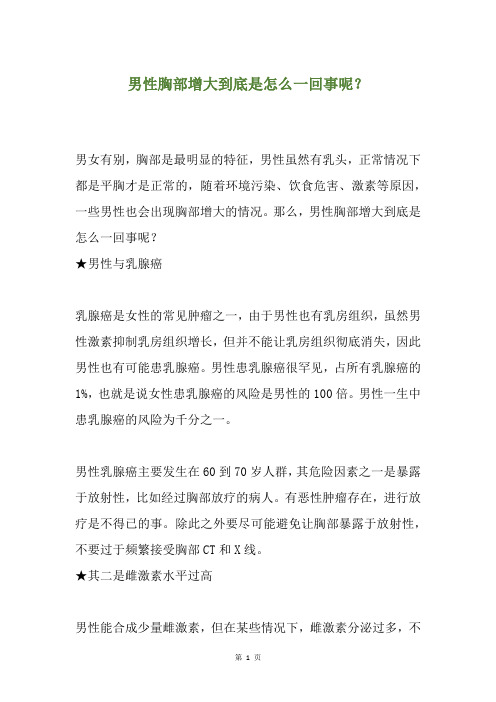 男性胸部增大到底是怎么一回事呢？

男女有别，胸部是最明显的特征，男性虽然有乳头，正常情况下都是平胸才是正常的，随着环境污染、饮食危害、激素等原因，一些男性也会出现胸部增大的情况。那么，男性胸部增大到底是怎么一回事呢？
★男性与乳腺癌

乳腺癌是女性的常见肿瘤之一，由于男性也有乳房组织，虽然男性激素抑制乳房组织增长，但并不能让乳房组织彻底消失，因此男性也有可能患乳腺癌。男性患乳腺癌很罕见，占所有乳腺癌的1%，也就是说女性患乳腺癌的风险是男性的100倍。男性一生中患乳腺癌的风险为千分之一。

男性乳腺癌主要发生在60到70岁人群，其危险因素之一是暴露于放射性，比如经过胸部放疗的病人。有恶性肿瘤存在，进行放疗是不得已的事。除此之外要尽可能避免让胸部暴露于放射性，不要过于频繁接受胸部CT和X线。
★其二是雌激素水平过高

男性能合成少量雌激素，但在某些情况下，雌激素分泌过多，不

第 1 页